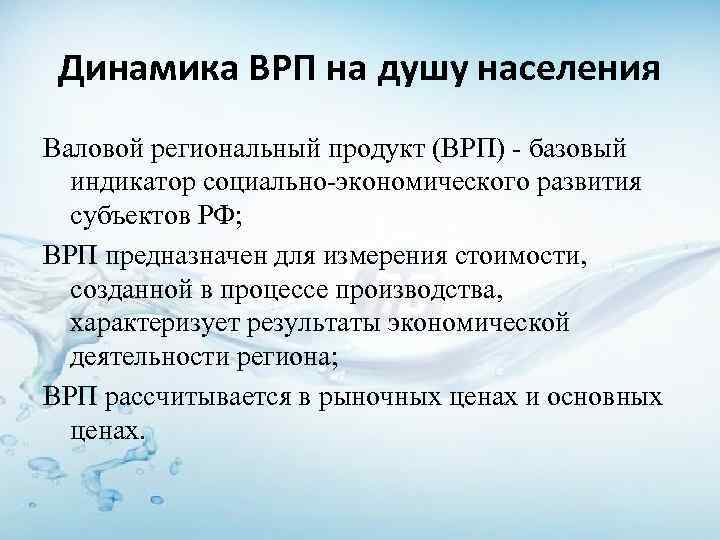 Динамика ВРП на душу населения

Валовой региональный продукт (ВРП) - базовый индикатор социально-экономического развития субъектов РФ;

ВРП предназначен для измерения стоимости, созданной в процессе производства, характеризует результаты экономической деятельности региона;

ВРП рассчитывается в рыночных ценах и основных ценах.